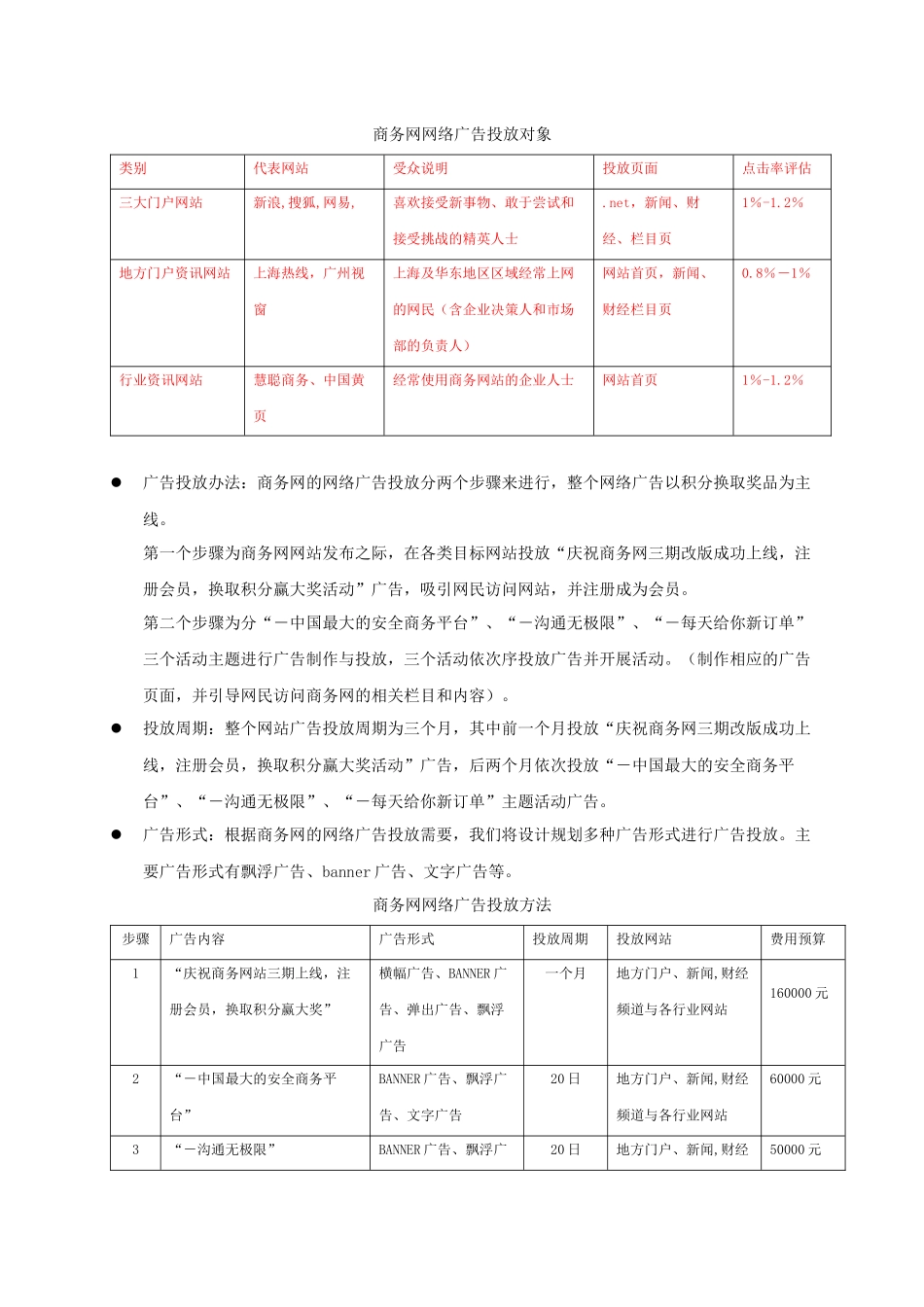 商务网网络广告投放对象

| 类别 | 代表网站 | 受众说明 | 投放页面 | 点击率评估 |
|---|---|---|---|---|
| 三大门户网站 | 新浪,搜狐,网易, | 喜欢接受新事物、敢于尝试和接受挑战的精英人士 | .net，新闻、财经、栏目页 | 1%-1.2% |
| 地方门户资讯网站 | 上海热线，广州视窗 | 上海及华东地区区域经常上网的网民（含企业决策人和市场部的负责人） | 网站首页，新闻、财经栏目页 | 0.8%－1% |
| 行业资讯网站 | 慧聪商务、中国黄页 | 经常使用商务网站的企业人士 | 网站首页 | 1%-1.2% |

● 广告投放办法：商务网的网络广告投放分两个步骤来进行，整个网络广告以积分换取奖品为主线。
第一个步骤为商务网网站发布之际，在各类目标网站投放“庆祝商务网三期改版成功上线，注册会员，换取积分赢大奖活动”广告，吸引网民访问网站，并注册成为会员。
第二个步骤为分“－中国最大的安全商务平台”、“－沟通无极限”、“－每天给你新订单”三个活动主题进行广告制作与投放，三个活动依次序投放广告并开展活动。（制作相应的广告页面，并引导网民访问商务网的相关栏目和内容）。
● 投放周期：整个网站广告投放周期为三个月，其中前一个月投放“庆祝商务网三期改版成功上线，注册会员，换取积分赢大奖活动”广告，后两个月依次投放“－中国最大的安全商务平台”、“－沟通无极限”、“－每天给你新订单”主题活动广告。
● 广告形式：根据商务网的网络广告投放需要，我们将设计规划多种广告形式进行广告投放。主要广告形式有飘浮广告、banner 广告、文字广告等。

商务网网络广告投放方法

| 步骤 | 广告内容 | 广告形式 | 投放周期 | 投放网站 | 费用预算 |
|---|---|---|---|---|---|
| 1 | “庆祝商务网站三期上线，注册会员，换取积分赢大奖” | 横幅广告、BANNER 广告、弹出广告、飘浮广告 | 一个月 | 地方门户、新闻,财经频道与各行业网站 | 160000 元 |
| 2 | “－中国最大的安全商务平台” | BANNER 广告、飘浮广告、文字广告 | 20 日 | 地方门户、新闻,财经频道与各行业网站 | 60000 元 |
| 3 | “－沟通无极限” | BANNER 广告、飘浮广 | 20 日 | 地方门户、新闻,财经 | 50000 元 |